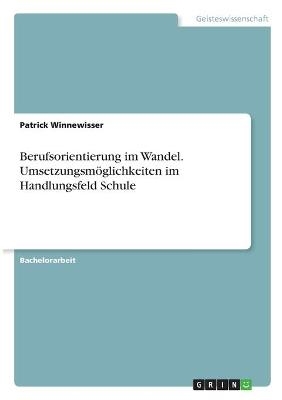 Geisteswissenschaft

Patrick Winnewisser

Berufsorientierung im Wandel. Umsetzungsmöglichkeiten im Handlungsfeld Schule

Bachelorarbeit

GRIN